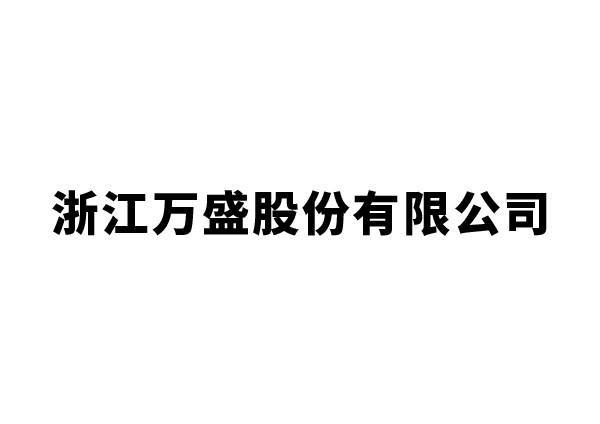 浙江万盛股份有限公司